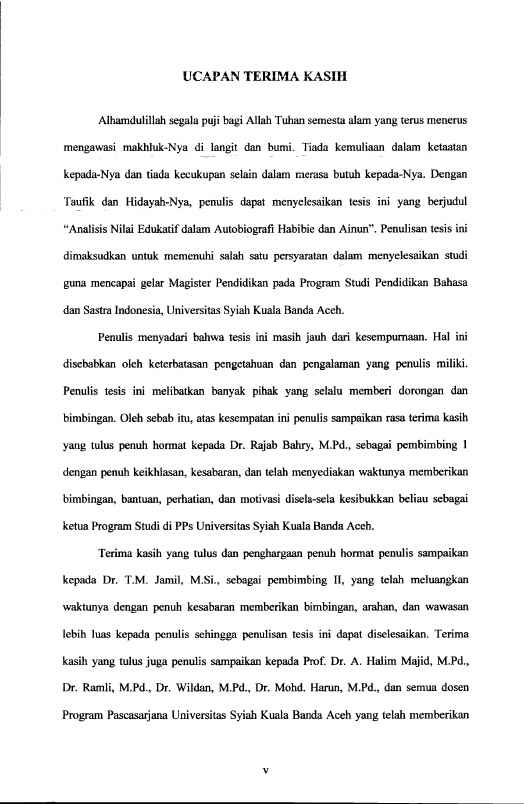 UCAPAN TERIMA KASIH

Alhamdulillah segala puji bagi Allah Tuhan semesta alam yang terus menerus mengawasi makhluk-Nya di langit dan bumi. Tiada kemuliaan dalam ketaatan kepada-Nya dan tiada kecukupan selain dalam merasa butuh kepada-Nya. Dengan Taufik dan Hidayah-Nya, penulis dapat menyelesaikan tesis ini yang berjudul "Analisis Nilai Edukatif dalam Autobiografi Habibie dan Ainun". Penulisan tesis ini dimaksudkan untuk memenuhi salah satu persyaratan dalam menyelesaikan studi guna mencapai gelar Magister Pendidikan pada Program Studi Pendidikan Bahasa dan Sastra Indonesia, Universitas Syiah Kuala Banda Aceh.

Penulis menyadari bahwa tesis ini masih jauh dari kesempurnaan. Hal ini disebabkan oleh keterbatasan pengetahuan dan pengalaman yang penulis miliki. Penulis tesis ini melibatkan banyak pihak yang selalu memberi dorongan dan bimbingan. Oleh sebab itu, atas kesempatan ini penulis sampaikan rasa terima kasih yang tulus penuh hormat kepada Dr. Rajab Bahry, M.Pd., sebagai pembimbing I dengan penuh keikhlasan, kesabaran, dan telah menyediakan waktunya memberikan bimbingan, bantuan, perhatian, dan motivasi disela-sela kesibukkan beliau sebagai ketua Program Studi di PPs Universitas Syiah Kuala Banda Aceh.

Terima kasih yang tulus dan penghargaan penuh hormat penulis sampaikan kepada Dr. T.M. Jamil, M.Si., sebagai pembimbing II, yang telah meluangkan waktunya dengan penuh kesabaran memberikan bimbingan, arahan, dan wawasan lebih luas kepada penulis sehingga penulisan tesis ini dapat diselesaikan. Terima kasih yang tulus juga penulis sampaikan kepada Prof. Dr. A. Halim Majid, M.Pd., Dr. Ramli, M.Pd., Dr. Wildan, M.Pd., Dr. Mohd. Harun, M.Pd., dan semua dosen Program Pascasarjana Universitas Syiah Kuala Banda Aceh yang telah memberikan

v